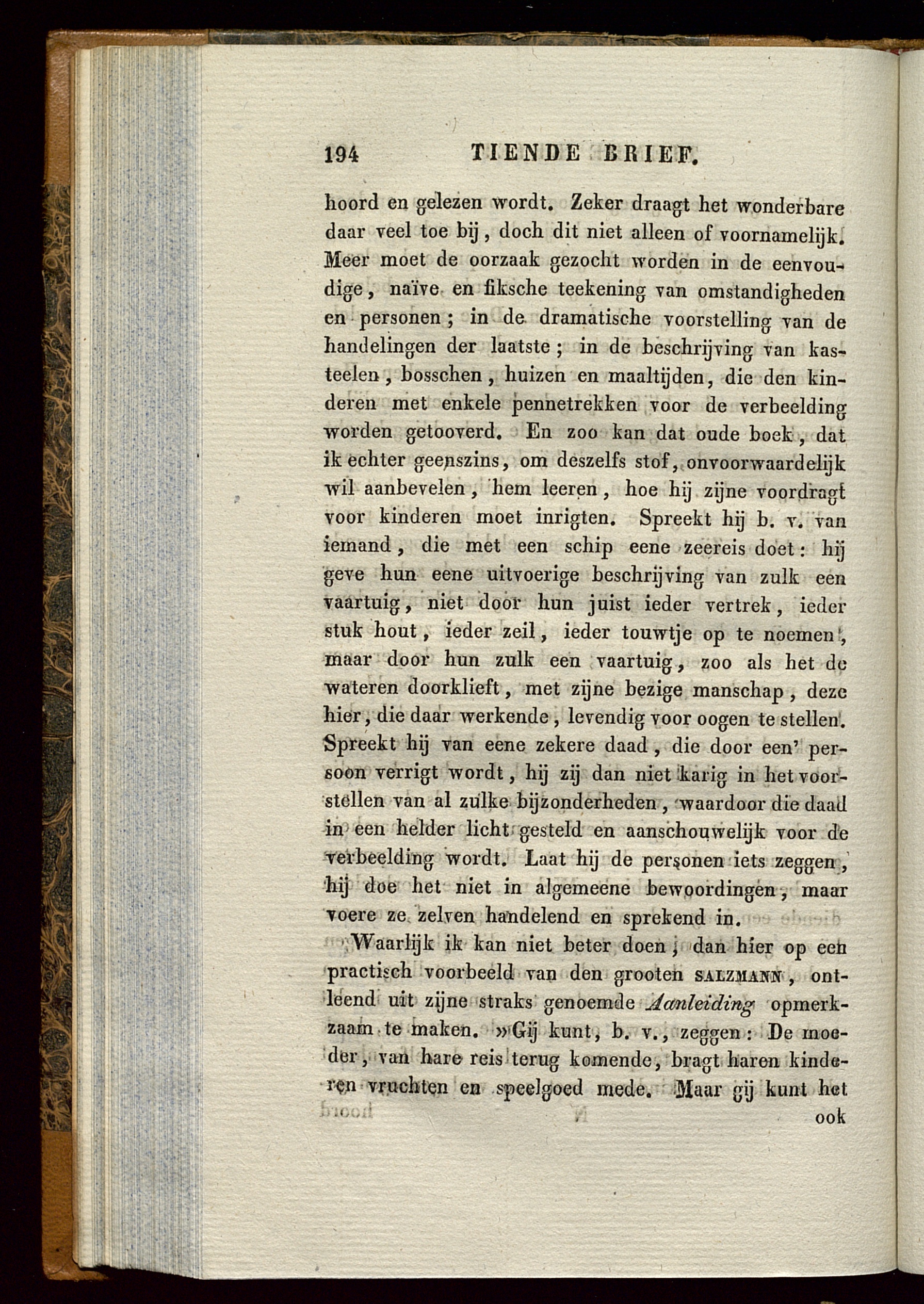 194 TIENDE BRIEF.

hoord en gelezen wordt. Zeker draagt het wonderbare daar veel toe bij, doch dit niet alleen of voornamelijk. Meer moet de oorzaak gezocht worden in de eenvoudige, naïve en fiksche teekening van omstandigheden en personen; in de dramatische voorstelling van de handelingen der laatste; in de beschrijving van kasteelen, bosschen, huizen en maaltijden, die den kinderen met enkele pennetrekken voor de verbeelding worden getooverd. En zoo kan dat oude boek, dat ik echter geenszins, om deszelfs stof, onvoorwaardelijk wil aanbevelen, hem leeren, hoe hij zijne voordragt voor kinderen moet inrigten. Spreekt hij b. v. van iemand, die met een schip eene zeereis doet: hij geve hun eene uitvoerige beschrijving van zulk een vaartuig, niet door hun juist ieder vertrek, ieder stuk hout, ieder zeil, ieder touwtje op te noemen, maar door hun zulk een vaartuig, zoo als het de wateren doorklieft, met zijne bezige manschap, deze hier, die daar werkende, levendig voor oogen te stellen. Spreekt hij van eene zekere daad, die door een' persoon verrigt wordt, hij zij dan niet karig in het voorstellen van al zulke bijzonderheden, waardoor die daad in een helder licht gesteld en aanschouwelijk voor de verbeelding wordt. Laat hij de personen iets zeggen, hij doe het niet in algemeene bewoordingen, maar voere ze zelven handelend en sprekend in.

Waarlijk ik kan niet beter doen, dan hier op een practisch voorbeeld van den grooten SALZMANN, ontleend uit zijne straks genoemde Aanleiding opmerkzaam te maken. »Gij kunt, b. v., zeggen: De moeder, van hare reis terug komende, bragt haren kinderen vruchten en speelgoed mede. Maar gij kunt het ook